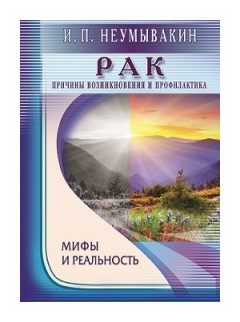 И. П. НЕУМЫВАКИН

РАК

ПРИЧИНЫ ВОЗНИКНОВЕНИЯ И ПРОФИЛАКТИКА

МИФЫ
И РЕАЛЬНОСТЬ